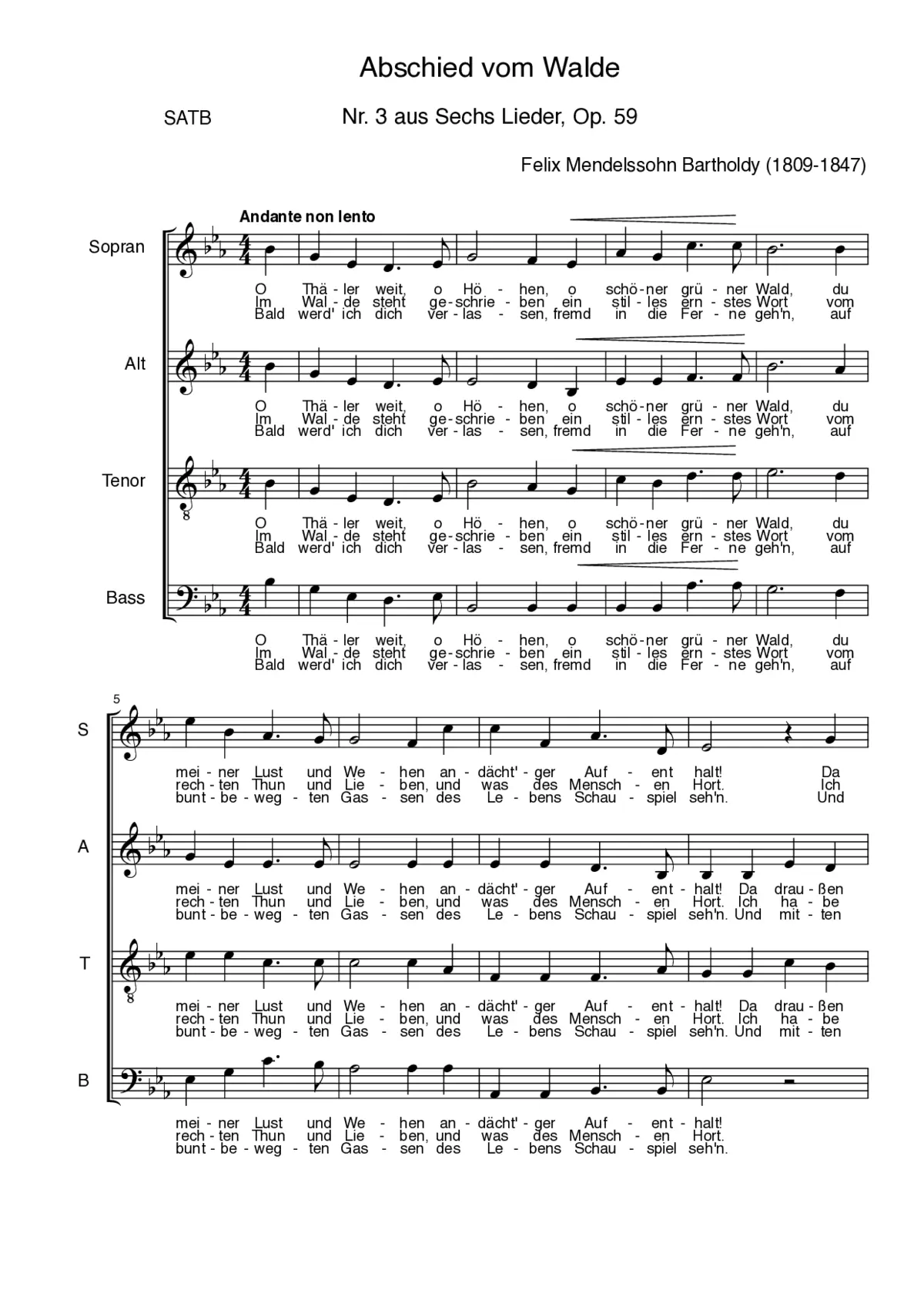 Abschied vom Walde

SATB

Nr. 3 aus Sechs Lieder, Op. 59

Felix Mendelssohn Bartholdy (1809-1847)

Andante non lento

Sopran

O Thä - ler weit, o Hö - hen, o schö - ner grü - ner Wald, du
Im Wal - de steht ge - schrie - ben ein stil - les ern - stes Wort vom
Bald werd' ich dich ver - las - sen, fremd in die Fer - ne geh'n, auf

Alt

O Thä - ler weit, o Hö - hen, o schö - ner grü - ner Wald, du
Im Wal - de steht ge - schrie - ben ein stil - les ern - stes Wort vom
Bald werd' ich dich ver - las - sen, fremd in die Fer - ne geh'n, auf

Tenor

O Thä - ler weit, o Hö - hen, o schö - ner grü - ner Wald, du
Im Wal - de steht ge - schrie - ben ein stil - les ern - stes Wort vom
Bald werd' ich dich ver - las - sen, fremd in die Fer - ne geh'n, auf

Bass

O Thä - ler weit, o Hö - hen, o schö - ner grü - ner Wald, du
Im Wal - de steht ge - schrie - ben ein stil - les ern - stes Wort vom
Bald werd' ich dich ver - las - sen, fremd in die Fer - ne geh'n, auf

5

S

mei - ner Lust und We - hen an - dächt' - ger Auf - ent halt! Da
rech - ten Thun und Lie - ben, und was des Mensch - en Hort. Ich
bunt - be - weg - ten Gas - sen des Le - bens Schau - spiel seh'n. Und

A

mei - ner Lust und We - hen an - dächt' - ger Auf - ent - halt! Da drau - ßen
rech - ten Thun und Lie - ben, und was des Mensch - en Hort. Ich ha - be
bunt - be - weg - ten Gas - sen des Le - bens Schau - spiel seh'n. Und mit - ten

T

mei - ner Lust und We - hen an - dächt' - ger Auf - ent - halt! Da drau - ßen
rech - ten Thun und Lie - ben, und was des Mensch - en Hort. Ich ha - be
bunt - be - weg - ten Gas - sen des Le - bens Schau - spiel seh'n. Und mit - ten

B

mei - ner Lust und We - hen an - dächt' - ger Auf - ent - halt!
rech - ten Thun und Lie - ben, und was des Mensch - en Hort.
bunt - be - weg - ten Gas - sen des Le - bens Schau - spiel seh'n.